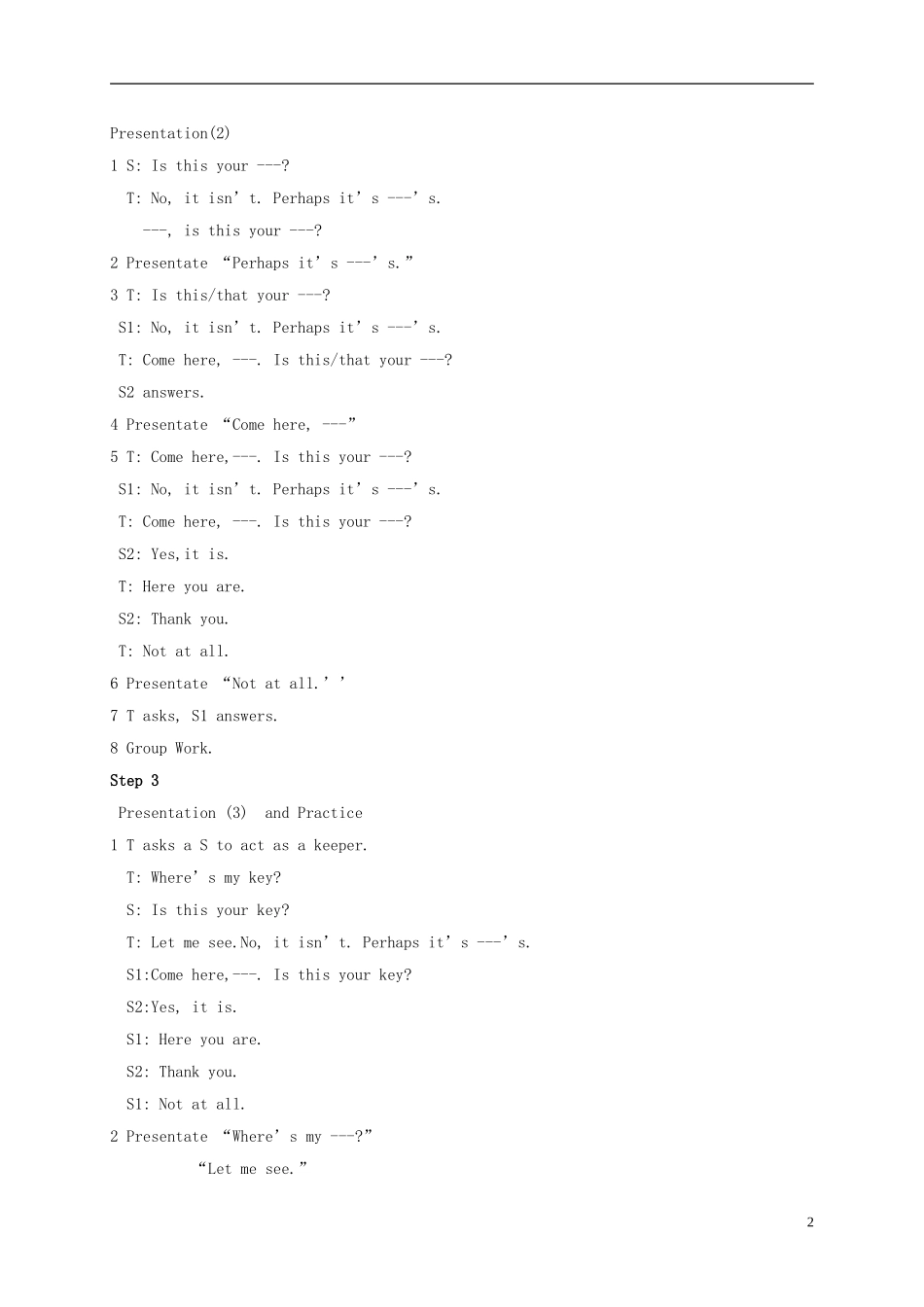 Presentation(2)

1 S: Is this your ---?

T: No, it isn't. Perhaps it's ---'s.

---, is this your ---?

2 Presentate "Perhaps it's ---'s."

3 T: Is this/that your ---?

S1: No, it isn't. Perhaps it's ---'s.

T: Come here, ---. Is this/that your ---?

S2 answers.

4 Presentate "Come here, ---"

5 T: Come here,---. Is this your ---?

S1: No, it isn't. Perhaps it's ---'s.

T: Come here, ---. Is this your ---?

S2: Yes,it is.

T: Here you are.

S2: Thank you.

T: Not at all.

6 Presentate "Not at all.''

7 T asks, S1 answers.

8 Group Work.

Step 3

Presentation (3) and Practice

1 T asks a S to act as a keeper.

T: Where's my key?

S: Is this your key?

T: Let me see.No, it isn't. Perhaps it's ---'s.

S1:Come here,---. Is this your key?

S2:Yes, it is.

S1: Here you are.

S2: Thank you.

S1: Not at all.

2 Presentate "Where's my ---?"

"Let me see."

2